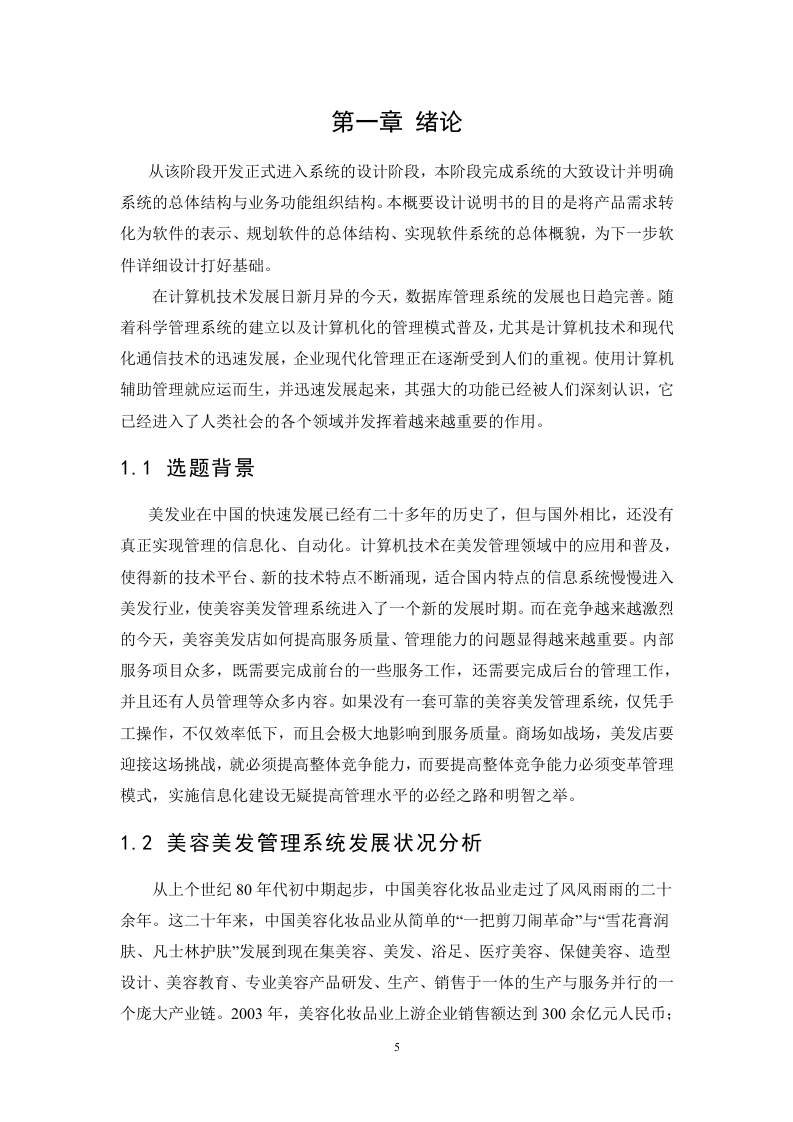 第一章 绪论

从该阶段开发正式进入系统的设计阶段，本阶段完成系统的大致设计并明确系统的总体结构与业务功能组织结构。本概要设计说明书的目的是将产品需求转化为软件的表示、规划软件的总体结构、实现软件系统的总体概貌，为下一步软件详细设计打好基础。

在计算机技术发展日新月异的今天，数据库管理系统的发展也日趋完善。随着科学管理系统的建立以及计算机化的管理模式普及，尤其是计算机技术和现代化通信技术的迅速发展，企业现代化管理正在逐渐受到人们的重视。使用计算机辅助管理就应运而生，并迅速发展起来，其强大的功能已经被人们深刻认识，它已经进入了人类社会的各个领域并发挥着越来越重要的作用。

1.1 选题背景

美发业在中国的快速发展已经有二十多年的历史了，但与国外相比，还没有真正实现管理的信息化、自动化。计算机技术在美发管理领域中的应用和普及，使得新的技术平台、新的技术特点不断涌现，适合国内特点的信息系统慢慢进入美发行业，使美容美发管理系统进入了一个新的发展时期。而在竞争越来越激烈的今天，美容美发店如何提高服务质量、管理能力的问题显得越来越重要。内部服务项目众多，既需要完成前台的一些服务工作，还需要完成后台的管理工作，并且还有人员管理等众多内容。如果没有一套可靠的美容美发管理系统，仅凭手工操作，不仅效率低下，而且会极大地影响到服务质量。商场如战场，美发店要迎接这场挑战，就必须提高整体竞争能力，而要提高整体竞争能力必须变革管理模式，实施信息化建设无疑提高管理水平的必经之路和明智之举。

1.2 美容美发管理系统发展状况分析

从上个世纪 80 年代初中期起步，中国美容化妆品业走过了风风雨雨的二十余年。这二十年来，中国美容化妆品业从简单的“一把剪刀闹革命”与“雪花膏润肤、凡士林护肤”发展到现在集美容、美发、浴足、医疗美容、保健美容、造型设计、美容教育、专业美容产品研发、生产、销售于一体的生产与服务并行的一个庞大产业链。2003 年，美容化妆品业上游企业销售额达到 300 余亿元人民币；

5